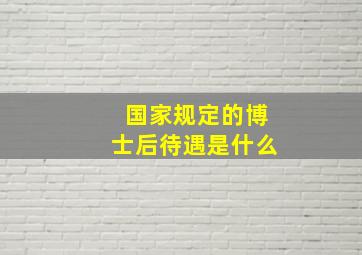 国家规定的博士后待遇是什么